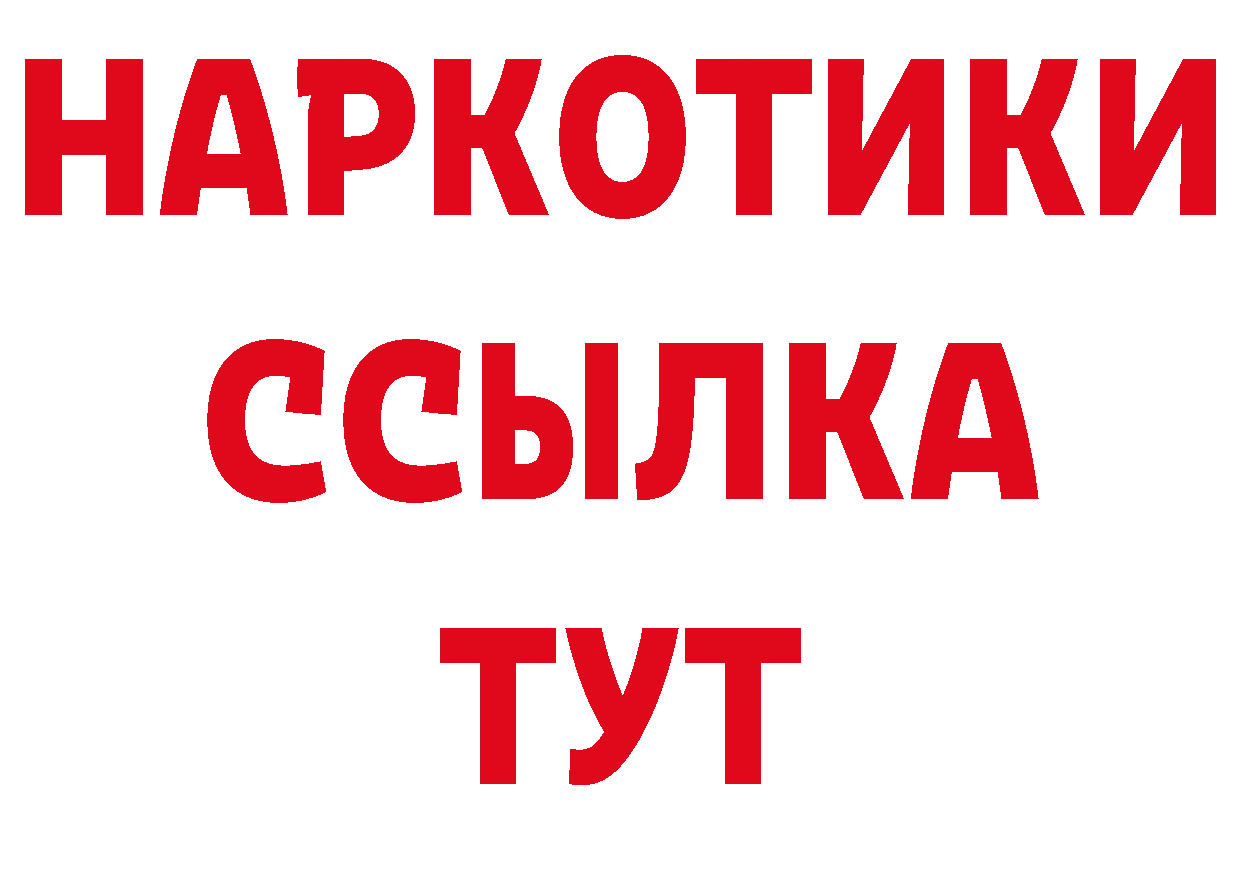 НАРКОТИКИ
ССЫЛКА
ТУТ